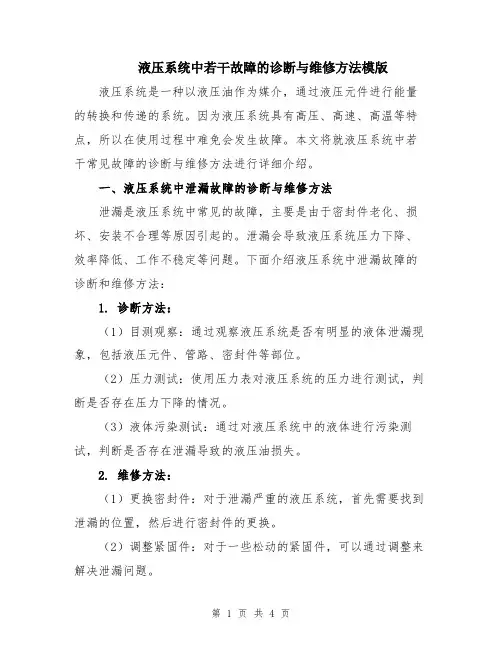 液压系统中若干故障的诊断与维修方法模版

液压系统是一种以液压油作为媒介，通过液压元件进行能量的转换和传递的系统。因为液压系统具有高压、高速、高温等特点，所以在使用过程中难免会发生故障。本文将就液压系统中若干常见故障的诊断与维修方法进行详细介绍。

一、液压系统中泄漏故障的诊断与维修方法

泄漏是液压系统中常见的故障，主要是由于密封件老化、损坏、安装不合理等原因引起的。泄漏会导致液压系统压力下降、效率降低、工作不稳定等问题。下面介绍液压系统中泄漏故障的诊断和维修方法：

1. 诊断方法：

（1）目测观察：通过观察液压系统是否有明显的液体泄漏现象，包括液压元件、管路、密封件等部位。

（2）压力测试：使用压力表对液压系统的压力进行测试，判断是否存在压力下降的情况。

（3）液体污染测试：通过对液压系统中的液体进行污染测试，判断是否存在泄漏导致的液压油损失。

2. 维修方法：

（1）更换密封件：对于泄漏严重的液压系统，首先需要找到泄漏的位置，然后进行密封件的更换。

（2）调整紧固件：对于一些松动的紧固件，可以通过调整来解决泄漏问题。

第 1 页 共 4 页